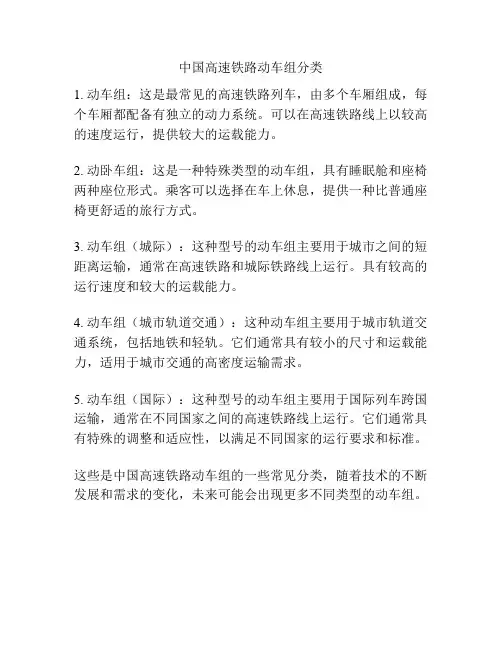 中国高速铁路动车组分类

1. 动车组：这是最常见的高速铁路列车，由多个车厢组成，每个车厢都配备有独立的动力系统。可以在高速铁路线上以较高的速度运行，提供较大的运载能力。

2. 动卧车组：这是一种特殊类型的动车组，具有睡眠舱和座椅两种座位形式。乘客可以选择在车上休息，提供一种比普通座椅更舒适的旅行方式。

3. 动车组（城际）：这种型号的动车组主要用于城市之间的短距离运输，通常在高速铁路和城际铁路线上运行。具有较高的运行速度和较大的运载能力。

4. 动车组（城市轨道交通）：这种动车组主要用于城市轨道交通系统，包括地铁和轻轨。它们通常具有较小的尺寸和运载能力，适用于城市交通的高密度运输需求。

5. 动车组（国际）：这种型号的动车组主要用于国际列车跨国运输，通常在不同国家之间的高速铁路线上运行。它们通常具有特殊的调整和适应性，以满足不同国家的运行要求和标准。

这些是中国高速铁路动车组的一些常见分类，随着技术的不断发展和需求的变化，未来可能会出现更多不同类型的动车组。